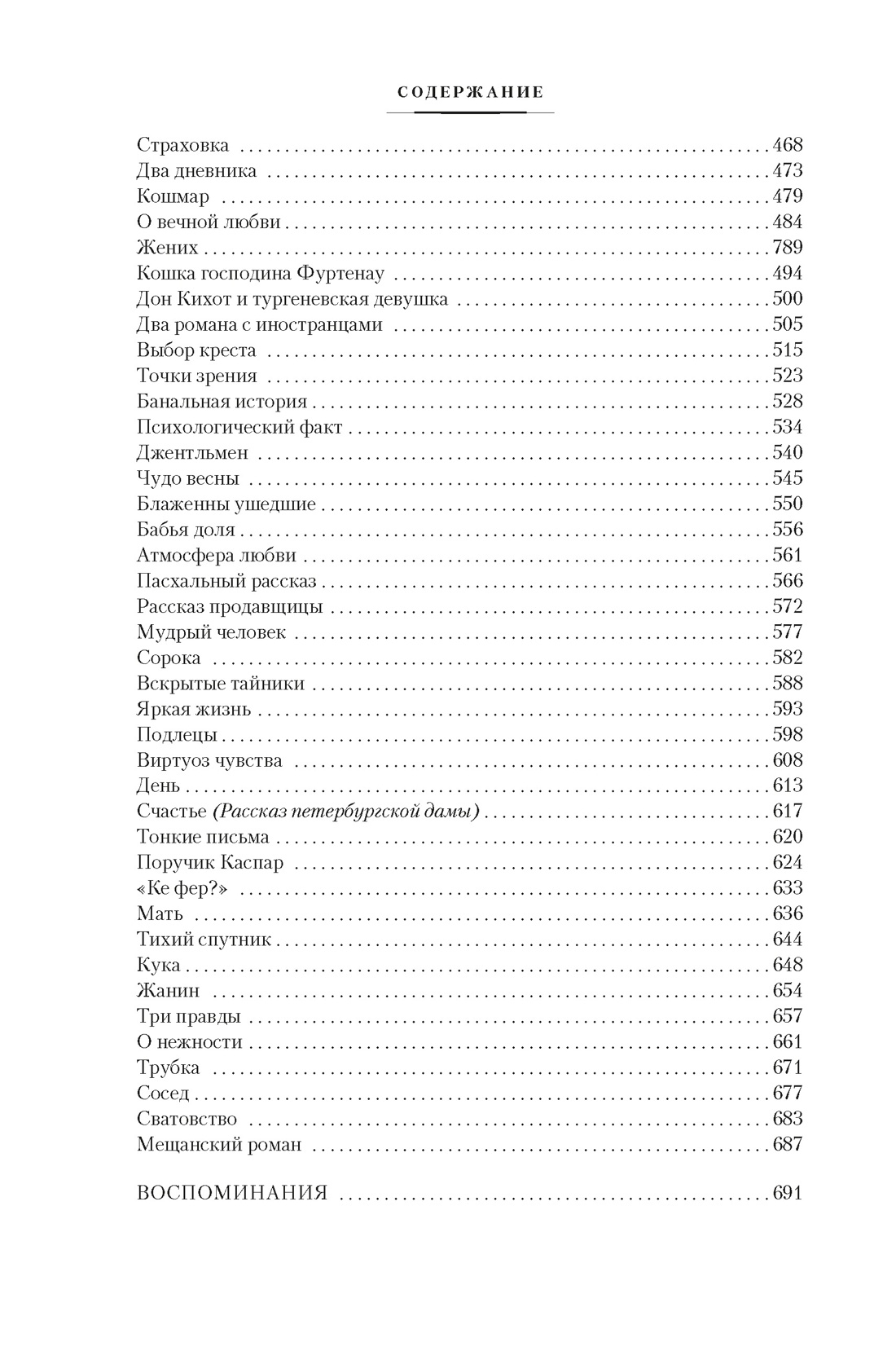 СОДЕРЖАНИЕ

Страховка 468
Два дневника 473
Кошмар 479
О вечной любви 484
Жених 789
Кошка господина Фуртенау 494
Дон Кихот и тургеневская девушка 500
Два романа с иностранцами 505
Выбор креста 515
Точки зрения 523
Банальная история 528
Психологический факт 534
Джентльмен 540
Чудо весны 545
Блаженны ушедшие 550
Бабья доля 556
Атмосфера любви 561
Пасхальный рассказ 566
Рассказ продавщицы 572
Мудрый человек 577
Сорока 582
Вскрытые тайники 588
Яркая жизнь 593
Подлецы 598
Виртуоз чувства 608
День 613
Счастье (Рассказ петербургской дамы) 617
Тонкие письма 620
Поручик Каспар 624
«Ке фер?» 633
Мать 636
Тихий спутник 644
Кука 648
Жанин 654
Три правды 657
О нежности 661
Трубка 671
Сосед 677
Сватовство 683
Мещанский роман 687

ВОСПОМИНАНИЯ 691